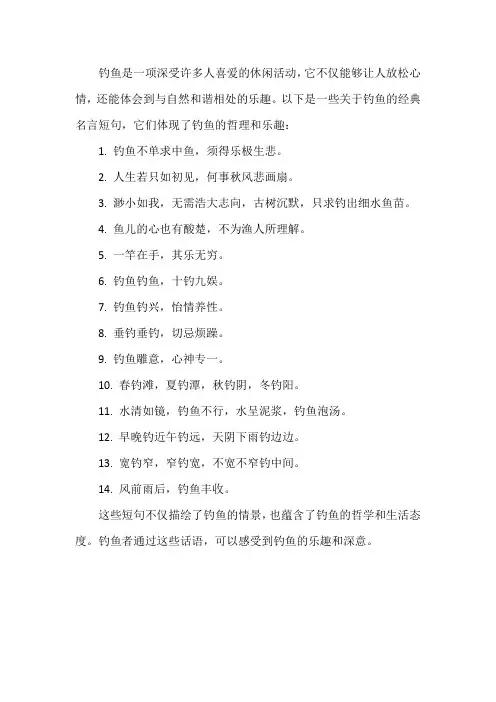 钓鱼是一项深受许多人喜爱的休闲活动，它不仅能够让人放松心情，还能体会到与自然和谐相处的乐趣。以下是一些关于钓鱼的经典名言短句，它们体现了钓鱼的哲理和乐趣：

1. 钓鱼不单求中鱼，须得乐极生悲。

2. 人生若只如初见，何事秋风悲画扇。

3. 渺小如我，无需浩大志向，古树沉默，只求钓出细水鱼苗。

4. 鱼儿的心也有酸楚，不为渔人所理解。

5. 一竿在手，其乐无穷。

6. 钓鱼钓鱼，十钓九娱。

7. 钓鱼钓兴，怡情养性。

8. 垂钓垂钓，切忌烦躁。

9. 钓鱼雕意，心神专一。

10. 春钓滩，夏钓潭，秋钓阴，冬钓阳。

11. 水清如镜，钓鱼不行，水呈泥浆，钓鱼泡汤。

12. 早晚钓近午钓远，天阴下雨钓边边。

13. 宽钓窄，窄钓宽，不宽不窄钓中间。

14. 风前雨后，钓鱼丰收。

这些短句不仅描绘了钓鱼的情景，也蕴含了钓鱼的哲学和生活态度。钓鱼者通过这些话语，可以感受到钓鱼的乐趣和深意。